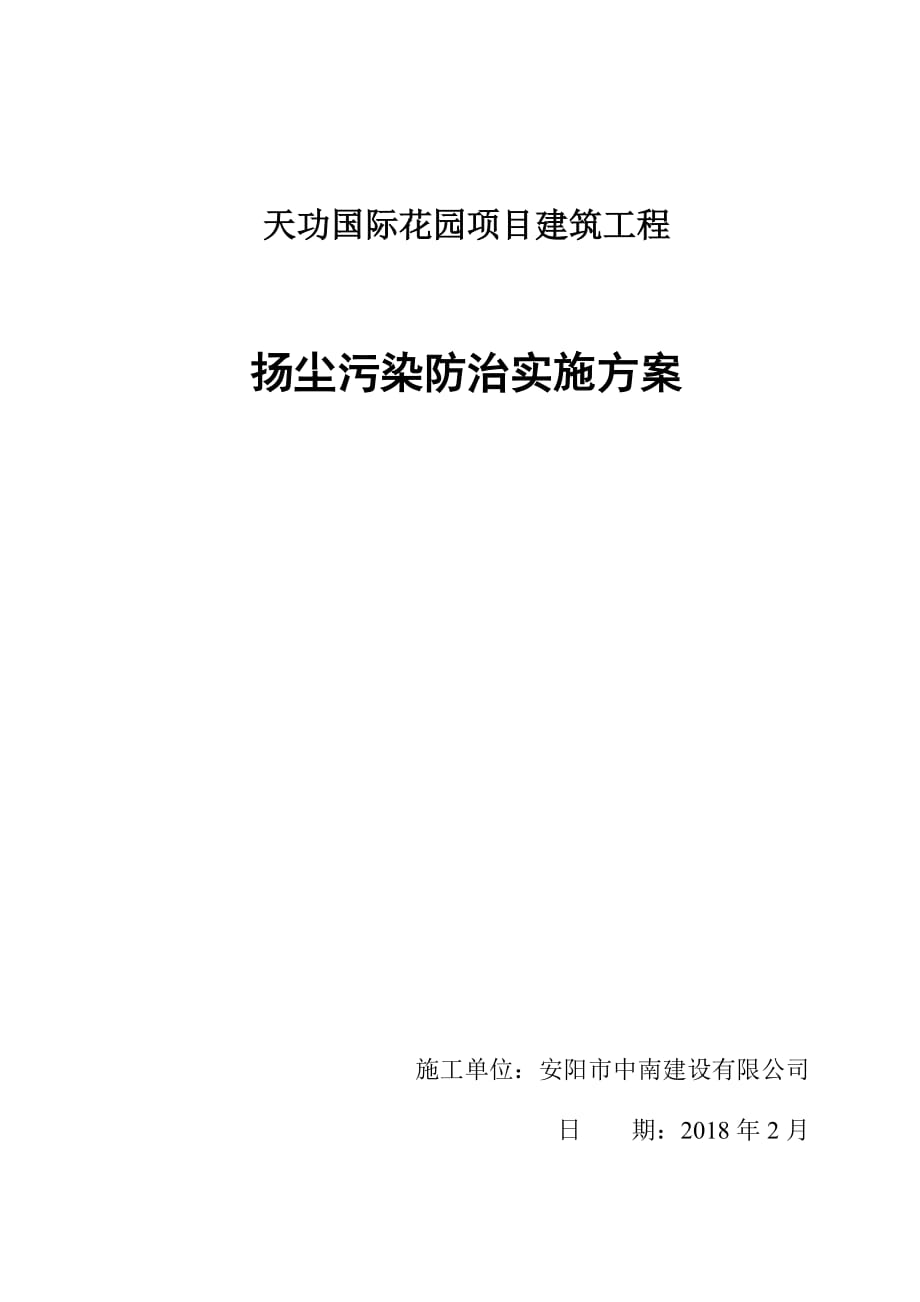 天功国际花园项目建筑工程

扬尘污染防治实施方案

施工单位：安阳市中南建设有限公司

日　　期：2018 年 2 月